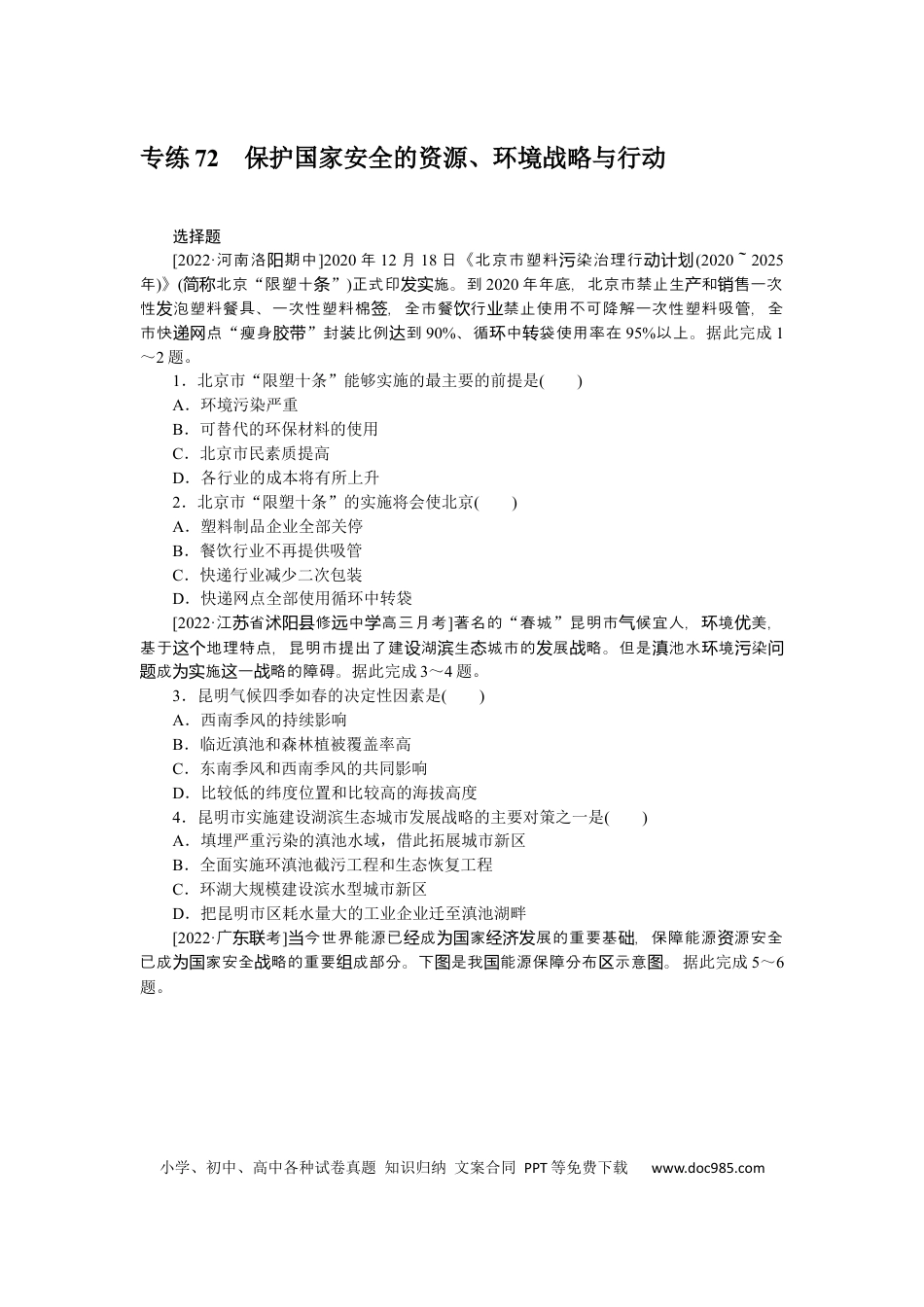 专练72 保护国家安全的资源、环境战略与行动

选择题

[2022·河南洛阳期中]2020年12月18日《北京市塑料污染治理行动计划(2020～2025年)》(简称北京“限塑十条”)正式印发实施。到2020年年底，北京市禁止生产和销售一次性发泡塑料餐具、一次性塑料棉签，全市餐饮行业禁止使用不可降解一次性塑料吸管，全市快递网点“瘦身胶带”封装比例达到90%、循环中转袋使用率在95%以上。据此完成1～2题。

1．北京市“限塑十条”能够实施的最主要的前提是(　　)
A．环境污染严重
B．可替代的环保材料的使用
C．北京市民素质提高
D．各行业的成本将有所上升

2．北京市“限塑十条”的实施将会使北京(　　)
A．塑料制品企业全部关停
B．餐饮行业不再提供吸管
C．快递行业减少二次包装
D．快递网点全部使用循环中转袋

[2022·江苏省沭阳县修远中学高三月考]著名的“春城”昆明市气候宜人，环境优美，基于这个地理特点，昆明市提出了建设湖滨生态城市的发展战略。但是滇池水环境污染问题成为实施这一战略的障碍。据此完成3～4题。

3．昆明气候四季如春的决定性因素是(　　)
A．西南季风的持续影响
B．临近滇池和森林植被覆盖率高
C．东南季风和西南季风的共同影响
D．比较低的纬度位置和比较高的海拔高度

4．昆明市实施建设湖滨生态城市发展战略的主要对策之一是(　　)
A．填埋严重污染的滇池水域，借此拓展城市新区
B．全面实施环滇池截污工程和生态恢复工程
C．环湖大规模建设滨水型城市新区
D．把昆明市区耗水量大的工业企业迁至滇池湖畔

[2022·广东联考]当今世界能源已经成为国家经济发展的重要基础，保障能源资源安全已成为国家安全战略的重要组成部分。下图是我国能源保障分布区示意图。据此完成5～6题。

小学、初中、高中各种试卷真题 知识归纳 文案合同 PPT等免费下载 www.doc985.com